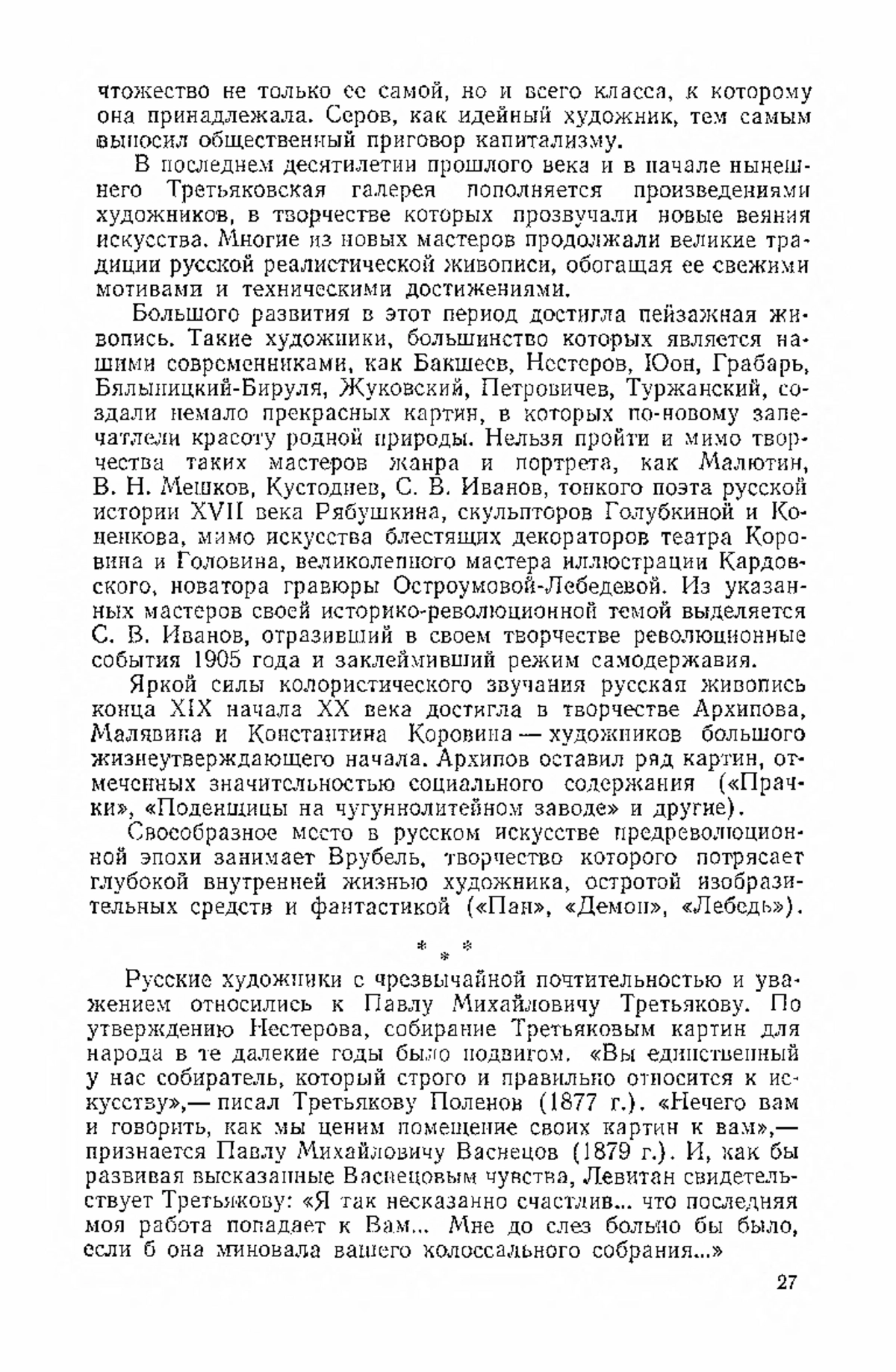 чтожество не только ее самой, но и всего класса, к которому она принадлежала. Серов, как идейный художник, тем самым выносил общественный приговор капитализму.

В последнем десятилетии прошлого века и в начале нынешнего Третьяковская галерея пополняется произведениями художников, в творчестве которых прозвучали новые веяния искусства. Многие из новых мастеров продолжали великие традиции русской реалистической живописи, обогащая ее свежими мотивами и техническими достижениями.

Большого развития в этот период достигла пейзажная живопись. Такие художники, большинство которых является нашими современниками, как Бакшеев, Нестеров, Юон, Грабарь, Бялыницкий-Бируля, Жуковский, Петровичев, Туржанский, создали немало прекрасных картин, в которых по-новому запечатлели красоту родной природы. Нельзя пройти и мимо творчества таких мастеров жанра и портрета, как Малютин, В. Н. Мешков, Кустодиев, С. В. Иванов, тонкого поэта русской истории XVII века Рябушкина, скульпторов Голубкиной и Коненкова, мимо искусства блестящих декораторов театра Коровина и Головина, великолепного мастера иллюстрации Кардовского, новатора гравюры Остроумовой-Лебедевой. Из указанных мастеров своей историко-революционной темой выделяется С. В. Иванов, отразивший в своем творчестве революционные события 1905 года и заклеймивший режим самодержавия.

Яркой силы колористического звучания русская живопись конца XIX начала XX века достигла в творчестве Архипова, Малявина и Константина Коровина — художников большого жизнеутверждающего начала. Архипов оставил ряд картин, отмеченных значительностью социального содержания («Прачки», «Поденщицы на чугуннолитейном заводе» и другие).

Своеобразное место в русском искусстве предреволюционной эпохи занимает Врубель, творчество которого потрясает глубокой внутренней жизнью художника, остротой изобразительных средств и фантастикой («Пан», «Демон», «Лебедь»).

* * *

Русские художники с чрезвычайной почтительностью и уважением относились к Павлу Михайловичу Третьякову. По утверждению Нестерова, собирание Третьяковым картин для народа в те далекие годы было подвигом. «Вы единственный у нас собиратель, который строго и правильно относится к искусству»,— писал Третьякову Поленов (1877 г.). «Нечего вам и говорить, как мы ценим помещение своих картин к вам»,— признается Павлу Михайловичу Васнецов (1879 г.). И, как бы развивая высказанные Васнецовым чувства, Левитан свидетельствует Третьякову: «Я так несказанно счастлив... что последняя моя работа попадает к Вам... Мне до слез больно бы было, если б она миновала вашего колоссального собрания...»

27